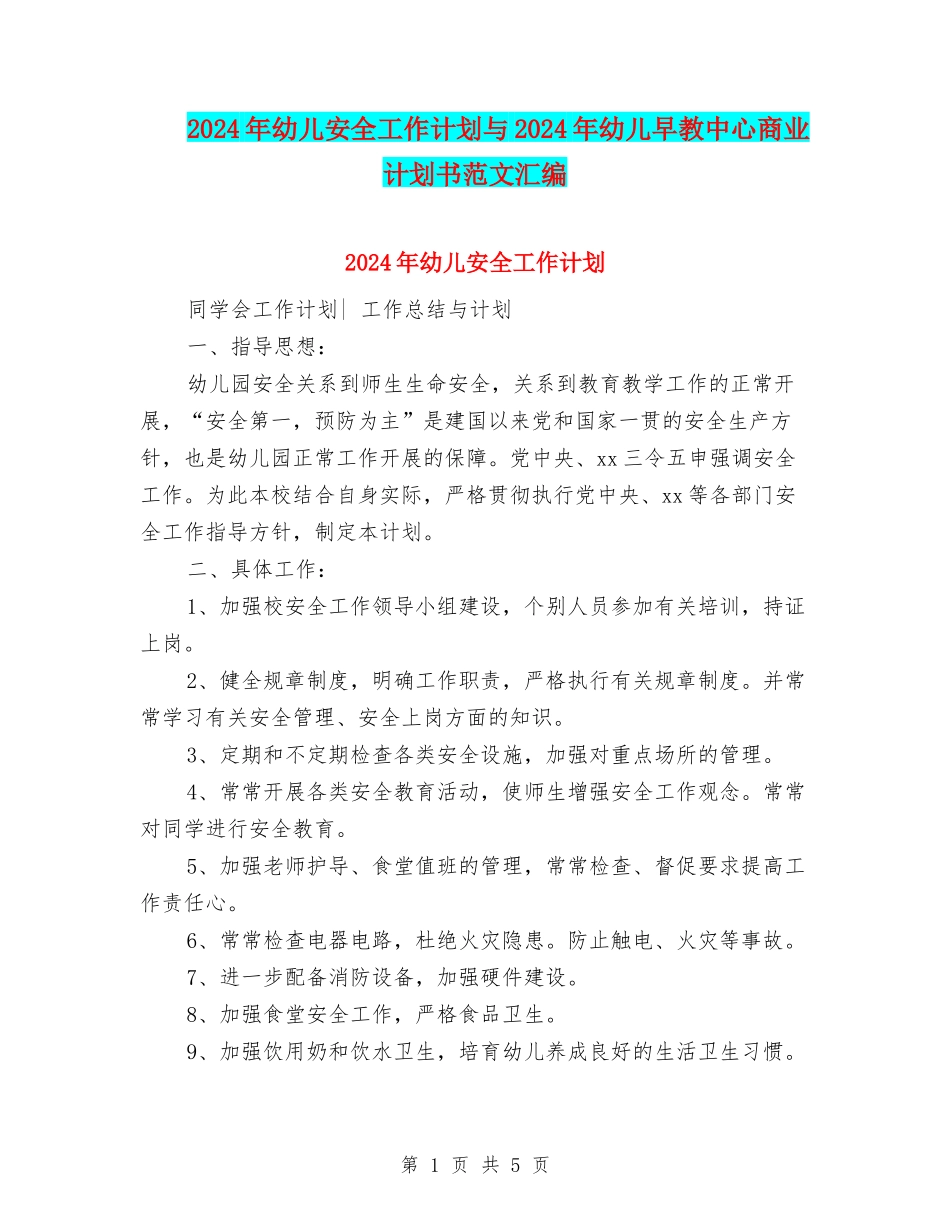 2024年幼儿安全工作计划与2024年幼儿早教中心商业计划书范文汇编

2024年幼儿安全工作计划

同学会工作计划| 工作总结与计划

一、指导思想：

幼儿园安全关系到师生生命安全，关系到教育教学工作的正常开展，“安全第一，预防为主”是建国以来党和国家一贯的安全生产方针，也是幼儿园正常工作开展的保障。党中央、xx三令五申强调安全工作。为此本校结合自身实际，严格贯彻执行党中央、xx等各部门安全工作指导方针，制定本计划。

二、具体工作：

1、加强校安全工作领导小组建设，个别人员参加有关培训，持证上岗。

2、健全规章制度，明确工作职责，严格执行有关规章制度。并常常学习有关安全管理、安全上岗方面的知识。

3、定期和不定期检查各类安全设施，加强对重点场所的管理。

4、常常开展各类安全教育活动，使师生增强安全工作观念。常常对同学进行安全教育。

5、加强老师护导、食堂值班的管理，常常检查、督促要求提高工作责任心。

6、常常检查电器电路，杜绝火灾隐患。防止触电、火灾等事故。

7、进一步配备消防设备，加强硬件建设。

8、加强食堂安全工作，严格食品卫生。

9、加强饮用奶和饮水卫生，培育幼儿养成良好的生活卫生习惯。

第 1 页 共 5 页